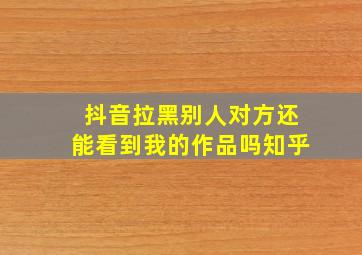 抖音拉黑别人对方还能看到我的作品吗知乎